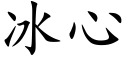 冰心